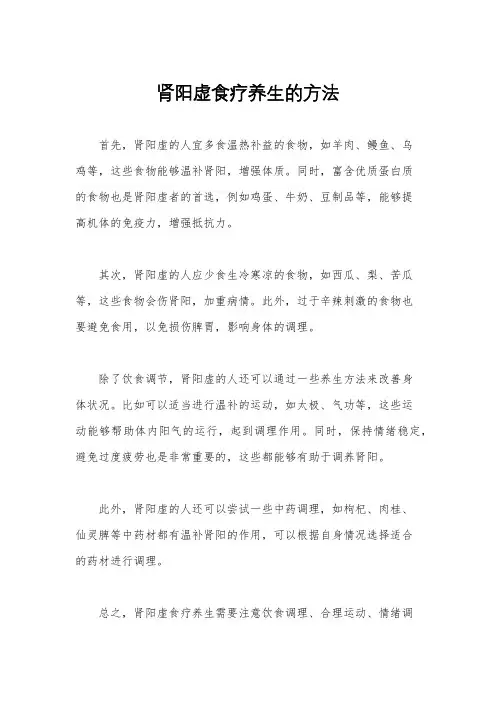 肾阳虚食疗养生的方法

首先，肾阳虚的人宜多食温热补益的食物，如羊肉、鳗鱼、乌鸡等，这些食物能够温补肾阳，增强体质。同时，富含优质蛋白质的食物也是肾阳虚者的首选，例如鸡蛋、牛奶、豆制品等，能够提高机体的免疫力，增强抵抗力。

其次，肾阳虚的人应少食生冷寒凉的食物，如西瓜、梨、苦瓜等，这些食物会伤肾阳，加重病情。此外，过于辛辣刺激的食物也要避免食用，以免损伤脾胃，影响身体的调理。

除了饮食调节，肾阳虚的人还可以通过一些养生方法来改善身体状况。比如可以适当进行温补的运动，如太极、气功等，这些运动能够帮助体内阳气的运行，起到调理作用。同时，保持情绪稳定，避免过度疲劳也是非常重要的，这些都能够有助于调养肾阳。

此外，肾阳虚的人还可以尝试一些中药调理，如枸杞、肉桂、仙灵脾等中药材都有温补肾阳的作用，可以根据自身情况选择适合的药材进行调理。

总之，肾阳虚食疗养生需要注意饮食调理、合理运动、情绪调